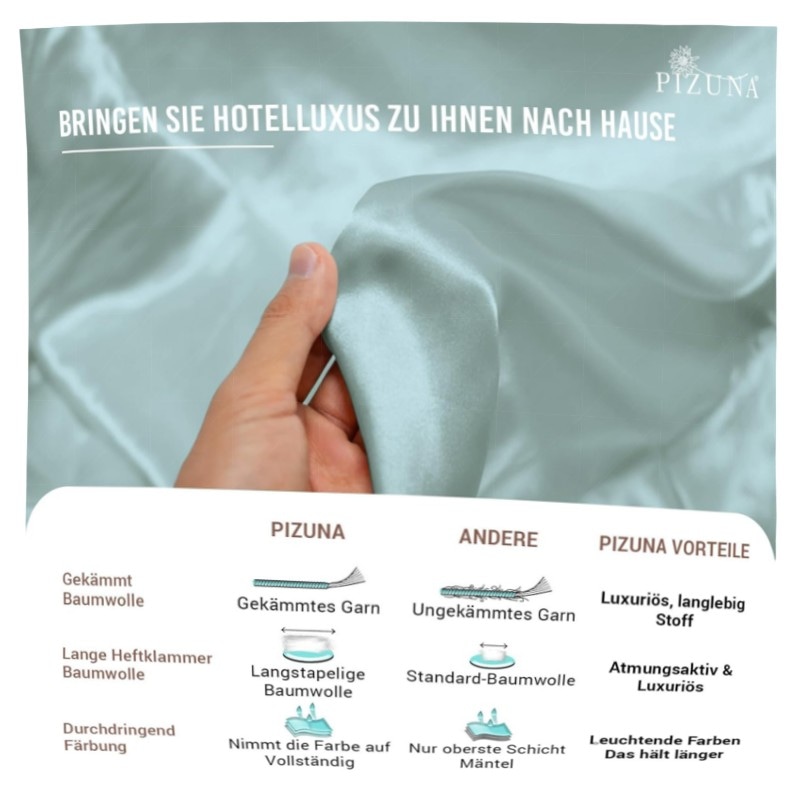 PIZUNA

BRINGEN SIE HOTELLUXUS ZU IHNEN NACH HAUSE

|  | PIZUNA | ANDERE | PIZUNA VORTEILE |
|---|---|---|---|
| Gekämmt Baumwolle | Gekämmtes Garn | Ungekämmtes Garn | Luxuriös, langlebig Stoff |
| Lange Heftklammer Baumwolle | Langstapelige Baumwolle | Standard-Baumwolle | Atmungsaktiv & Luxuriös |
| Durchdringend Färbung | Nimmt die Farbe auf Vollständig | Nur oberste Schicht Mäntel | Leuchtende Farben Das hält länger |